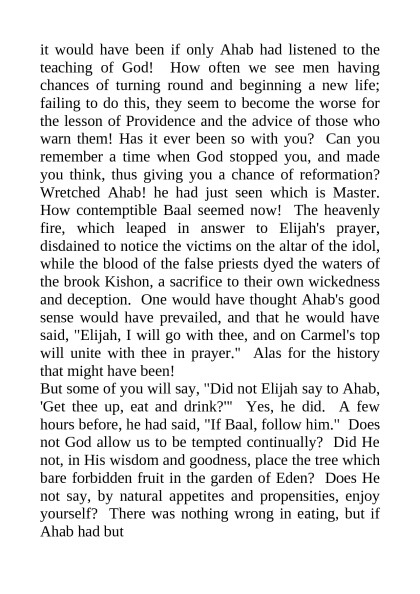 it would have been if only Ahab had listened to the teaching of God! How often we see men having chances of turning round and beginning a new life; failing to do this, they seem to become the worse for the lesson of Providence and the advice of those who warn them! Has it ever been so with you? Can you remember a time when God stopped you, and made you think, thus giving you a chance of reformation? Wretched Ahab! he had just seen which is Master. How contemptible Baal seemed now! The heavenly fire, which leaped in answer to Elijah's prayer, disdained to notice the victims on the altar of the idol, while the blood of the false priests dyed the waters of the brook Kishon, a sacrifice to their own wickedness and deception. One would have thought Ahab's good sense would have prevailed, and that he would have said, "Elijah, I will go with thee, and on Carmel's top will unite with thee in prayer." Alas for the history that might have been!
But some of you will say, "Did not Elijah say to Ahab, 'Get thee up, eat and drink?'" Yes, he did. A few hours before, he had said, "If Baal, follow him." Does not God allow us to be tempted continually? Did He not, in His wisdom and goodness, place the tree which bare forbidden fruit in the garden of Eden? Does He not say, by natural appetites and propensities, enjoy yourself? There was nothing wrong in eating, but if Ahab had but